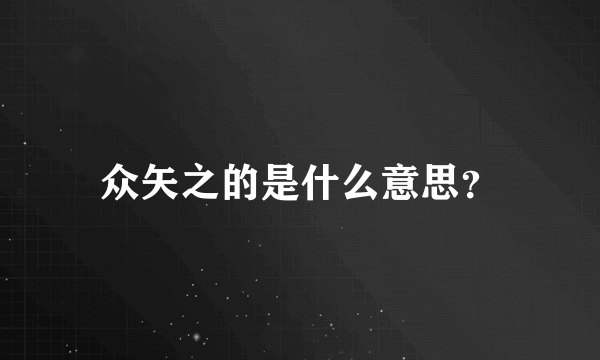 众矢之的是什么意思?